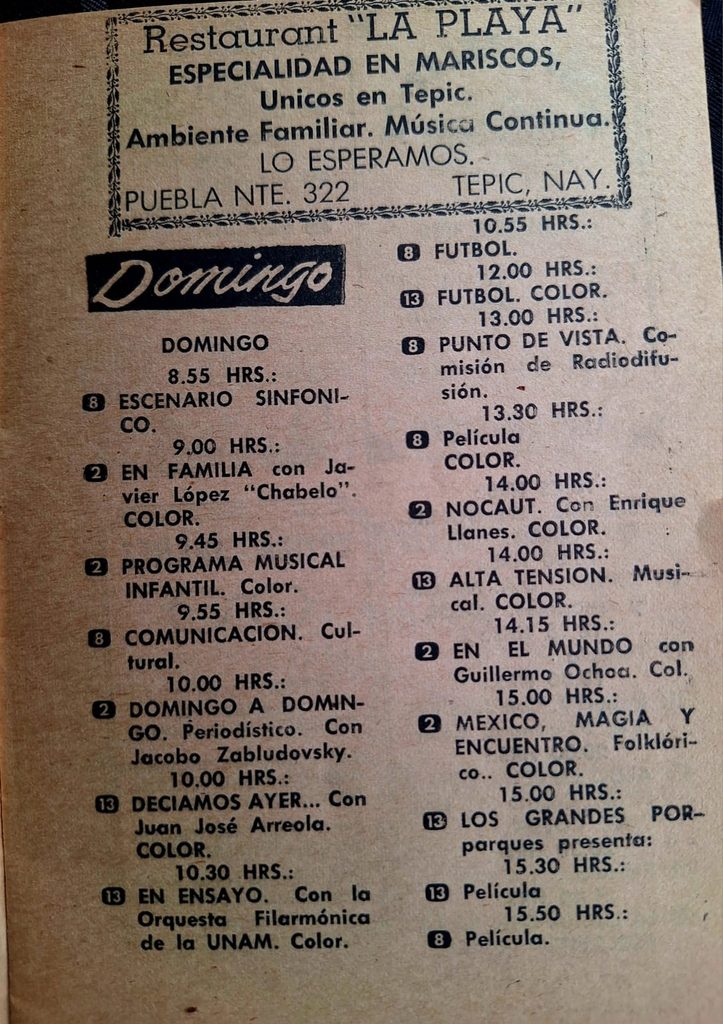 Restaurant "LA PLAYA"
ESPECIALIDAD EN MARISCOS,
Unicos en Tepic.
Ambiente Familiar. Música Continua.
LO ESPERAMOS.
PUEBLA NTE. 322 TEPIC, NAY.

Domingo

DOMINGO

8.55 HRS.:

8 ESCENARIO SINFONICO.

9.00 HRS.:

2 EN FAMILIA con Javier López "Chabelo". COLOR.

9.45 HRS.:

2 PROGRAMA MUSICAL INFANTIL. Color.

9.55 HRS.:

8 COMUNICACION. Cultural.

10.00 HRS.:

2 DOMINGO A DOMINGO. Periodístico. Con Jacobo Zabludovsky.

10.00 HRS.:

13 DECIAMOS AYER... Con Juan José Arreola. COLOR.

10.30 HRS.:

13 EN ENSAYO. Con la Orquesta Filarmónica de la UNAM. Color.

10.55 HRS.:

8 FUTBOL.

12.00 HRS.:

13 FUTBOL. COLOR.

13.00 HRS.:

8 PUNTO DE VISTA. Comisión de Radiodifusión.

13.30 HRS.:

8 Película COLOR.

14.00 HRS.:

2 NOCAUT. Con Enrique Llanes. COLOR.

14.00 HRS.:

13 ALTA TENSION. Musical. COLOR.

14.15 HRS.:

2 EN EL MUNDO con Guillermo Ochoa. Col.

15.00 HRS.:

2 MEXICO, MAGIA Y ENCUENTRO. Folklórico.. COLOR.

15.00 HRS.:

13 LOS GRANDES PORparques presenta:

15.30 HRS.:

13 Película

15.50 HRS.:

8 Película.